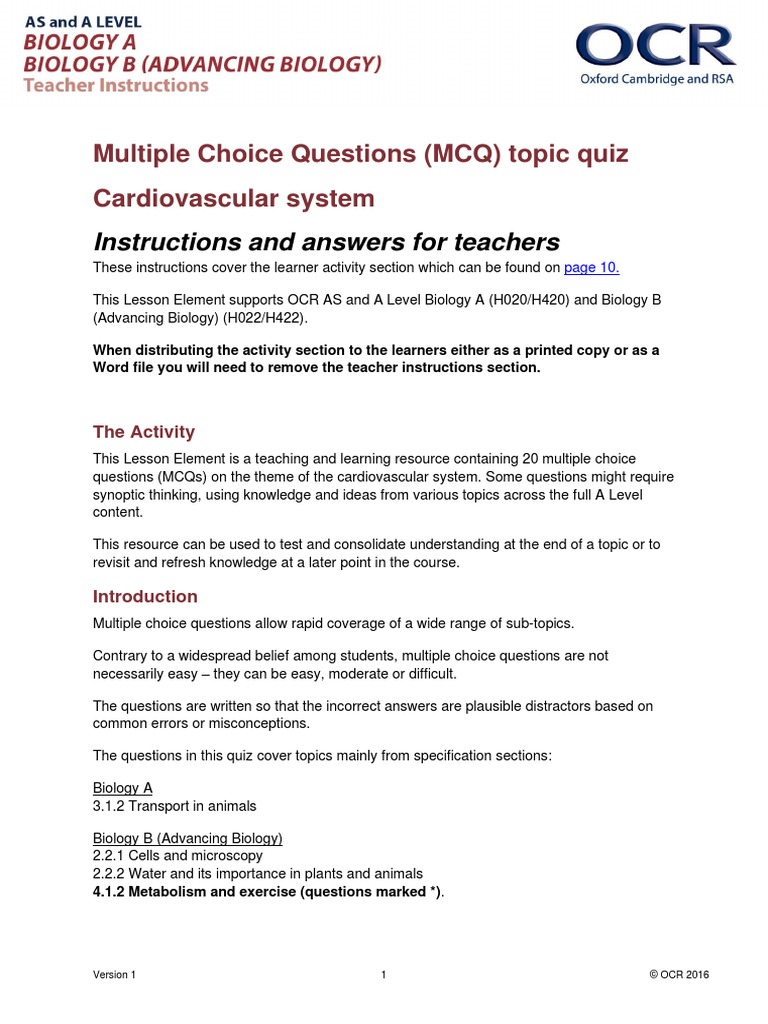 AS and A LEVEL
BIOLOGY A
BIOLOGY B (ADVANCING BIOLOGY)
Teacher Instructions

OCR
Oxford Cambridge and RSA

Multiple Choice Questions (MCQ) topic quiz

Cardiovascular system

Instructions and answers for teachers

These instructions cover the learner activity section which can be found on page 10.

This Lesson Element supports OCR AS and A Level Biology A (H020/H420) and Biology B (Advancing Biology) (H022/H422).

When distributing the activity section to the learners either as a printed copy or as a Word file you will need to remove the teacher instructions section.

The Activity

This Lesson Element is a teaching and learning resource containing 20 multiple choice questions (MCQs) on the theme of the cardiovascular system. Some questions might require synoptic thinking, using knowledge and ideas from various topics across the full A Level content.

This resource can be used to test and consolidate understanding at the end of a topic or to revisit and refresh knowledge at a later point in the course.

Introduction

Multiple choice questions allow rapid coverage of a wide range of sub-topics.

Contrary to a widespread belief among students, multiple choice questions are not necessarily easy – they can be easy, moderate or difficult.

The questions are written so that the incorrect answers are plausible distractors based on common errors or misconceptions.

The questions in this quiz cover topics mainly from specification sections:

Biology A
3.1.2 Transport in animals

Biology B (Advancing Biology)
2.2.1 Cells and microscopy
2.2.2 Water and its importance in plants and animals
4.1.2 Metabolism and exercise (questions marked *).

Version 1
1
© OCR 2016